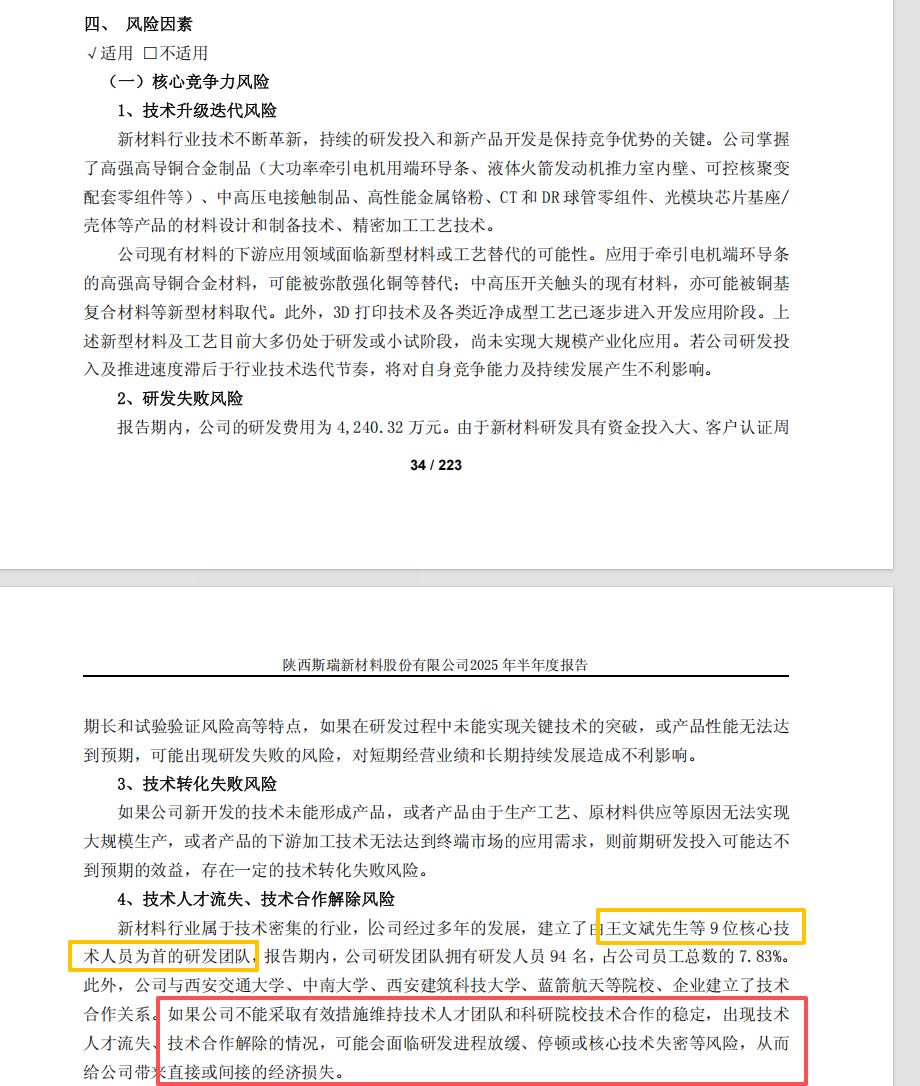 四、 风险因素
√适用 □不适用
（一）核心竞争力风险
1、技术升级迭代风险
新材料行业技术不断革新，持续的研发投入和新产品开发是保持竞争优势的关键。公司掌握了高强高导铜合金制品（大功率牵引电机用端环导条、液体火箭发动机推力室内壁、可控核聚变配套零组件等）、中高压电接触制品、高性能金属铬粉、CT 和 DR 球管零组件、光模块芯片基座/壳体等产品的材料设计和制备技术、精密加工工艺技术。

公司现有材料的下游应用领域面临新型材料或工艺替代的可能性。应用于牵引电机端环导条的高强高导铜合金材料，可能被弥散强化铜等替代；中高压开关触头的现有材料，亦可能被铜基复合材料等新型材料取代。此外，3D 打印技术及各类近净成型工艺已逐步进入开发应用阶段。上述新型材料及工艺目前大多仍处于研发或小试阶段，尚未实现大规模产业化应用。若公司研发投入及推进速度滞后于行业技术迭代节奏，将对自身竞争能力及持续发展产生不利影响。
2、研发失败风险
报告期内，公司的研发费用为 4,240.32 万元。由于新材料研发具有资金投入大、客户认证周

34 / 223

陕西斯瑞新材料股份有限公司2025 年半年度报告

期长和试验验证风险高等特点，如果在研发过程中未能实现关键技术的突破，或产品性能无法达到预期，可能出现研发失败的风险，对短期经营业绩和长期持续发展造成不利影响。
3、技术转化失败风险
如果公司新开发的技术未能形成产品，或者产品由于生产工艺、原材料供应等原因无法实现大规模生产，或者产品的下游加工技术无法达到终端市场的应用需求，则前期研发投入可能达不到预期的效益，存在一定的技术转化失败风险。
4、技术人才流失、技术合作解除风险
新材料行业属于技术密集的行业，公司经过多年的发展，建立了由王文斌先生等 9 位核心技术人员为首的研发团队，报告期内，公司研发团队拥有研发人员 94 名，占公司员工总数的 7.83%。此外，公司与西安交通大学、中南大学、西安建筑科技大学、蓝箭航天等院校、企业建立了技术合作关系。如果公司不能采取有效措施维持技术人才团队和科研院校技术合作的稳定，出现技术人才流失、技术合作解除的情况，可能会面临研发进程放缓、停顿或核心技术失密等风险，从而给公司带来直接或间接的经济损失。